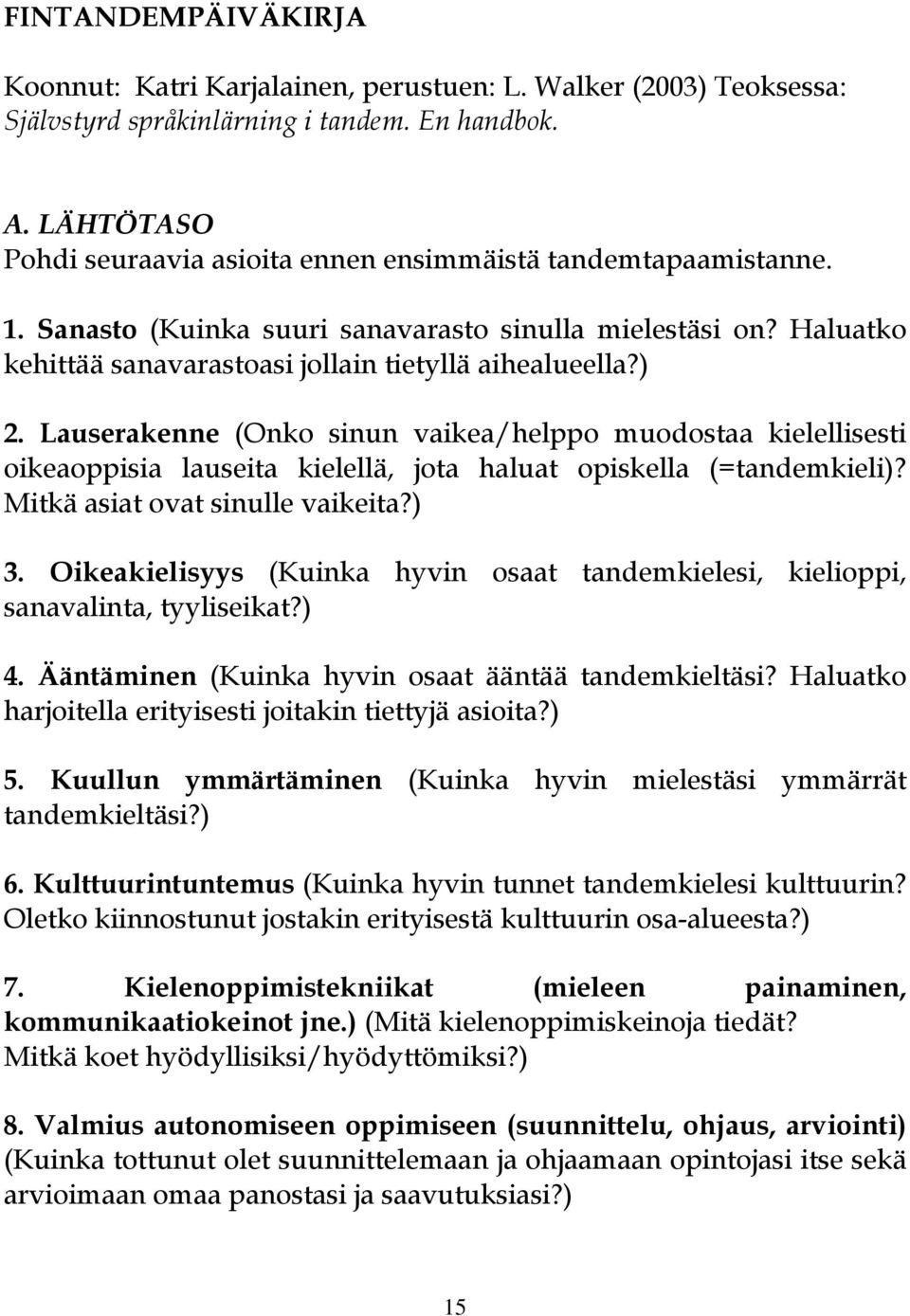 FINTANDEMPÄIVÄKIRJA

Koonnut: Katri Karjalainen, perustuen: L. Walker (2003) Teoksessa: Självstyrd språkinlärning i tandem. En handbok.

A. LÄHTÖTASO
Pohdi seuraavia asioita ennen ensimmäistä tandemtapaamistanne.

1. Sanasto (Kuinka suuri sanavarasto sinulla mielestäsi on? Haluatko kehittää sanavarastoasi jollain tietyllä aihealueella?)

2. Lauserakenne (Onko sinun vaikea/helppo muodostaa kielellisesti oikeaoppisia lauseita kielellä, jota haluat opiskella (=tandemkieli)? Mitkä asiat ovat sinulle vaikeita?)

3. Oikeakielisyys (Kuinka hyvin osaat tandemkielesi, kielioppi, sanavalinta, tyyliseikat?)

4. Ääntäminen (Kuinka hyvin osaat ääntää tandemkieltäsi? Haluatko harjoitella erityisesti joitakin tiettyjä asioita?)

5. Kuullun ymmärtäminen (Kuinka hyvin mielestäsi ymmärrät tandemkieltäsi?)

6. Kulttuurintuntemus (Kuinka hyvin tunnet tandemkielesi kulttuurin? Oletko kiinnostunut jostakin erityisestä kulttuurin osa-alueesta?)

7. Kielenoppimistekniikat (mieleen painaminen, kommunikaatiokeinot jne.) (Mitä kielenoppimiskeinoja tiedät? Mitkä koet hyödyllisiksi/hyödyttömiksi?)

8. Valmius autonomiseen oppimiseen (suunnittelu, ohjaus, arviointi) (Kuinka tottunut olet suunnittelemaan ja ohjaamaan opintojasi itse sekä arvioimaan omaa panostasi ja saavutuksiasi?)

15